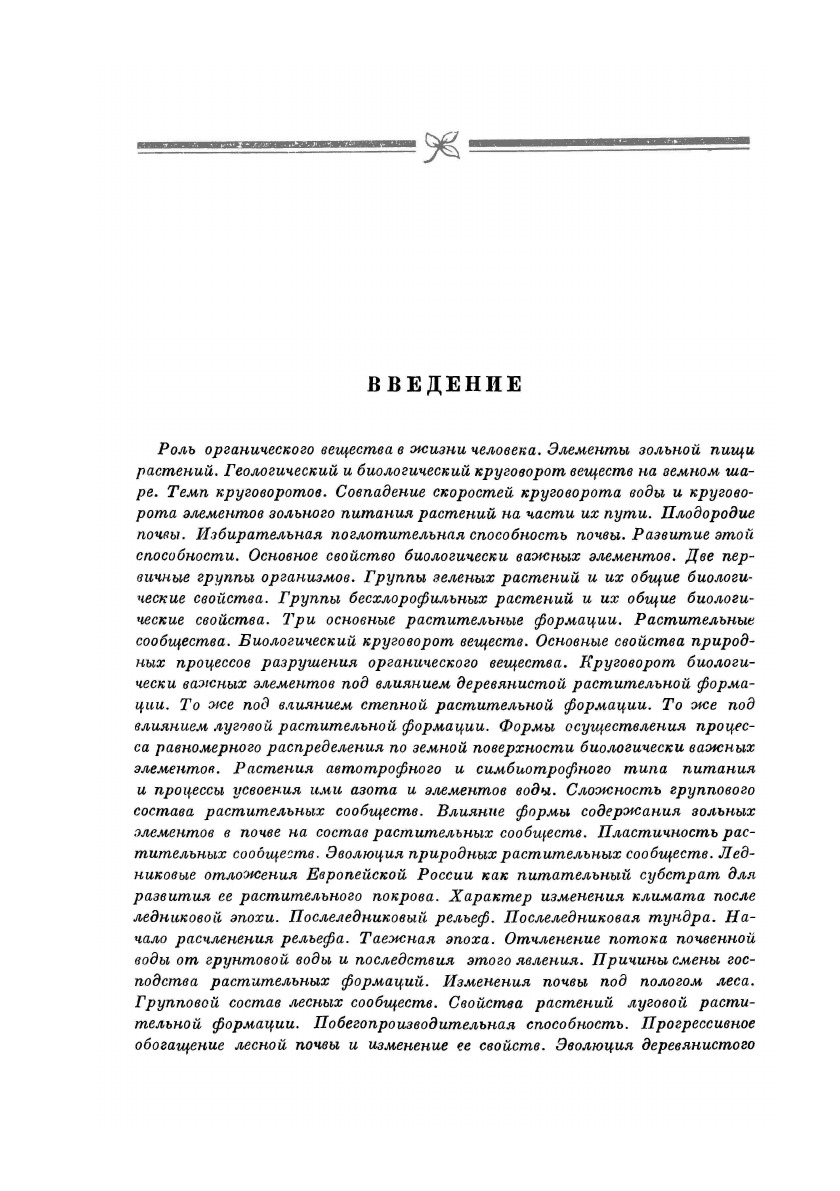 ВВЕДЕНИЕ

Роль органического вещества в жизни человека. Элементы зольной пищи растений. Геологический и биологический круговорот веществ на земном шаре. Темп круговоротов. Совпадение скоростей круговорота воды и круговорота элементов зольного питания растений на части их пути. Плодородие почвы. Избирательная поглотительная способность почвы. Развитие этой способности. Основное свойство биологически важных элементов. Две первичные группы организмов. Группы зеленых растений и их общие биологические свойства. Группы бесхлорофильных растений и их общие биологические свойства. Три основные растительные формации. Растительные сообщества. Биологический круговорот веществ. Основные свойства природных процессов разрушения органического вещества. Круговорот биологически важных элементов под влиянием деревянистой растительной формации. То же под влиянием степной растительной формации. То же под влиянием луговой растительной формации. Формы осуществления процесса равномерного распределения по земной поверхности биологически важных элементов. Растения автотрофного и симбиотрофного типа питания и процессы усвоения ими азота и элементов воды. Сложность группового состава растительных сообществ. Влияние формы содержания зольных элементов в почве на состав растительных сообществ. Пластичность растительных сообществ. Эволюция природных растительных сообществ. Ледниковые отложения Европейской России как питательный субстрат для развития ее растительного покрова. Характер изменения климата после ледниковой эпохи. Послеледниковый рельеф. Послеледниковая тундра. Начало расчленения рельефа. Таежная эпоха. Отчленение потока почвенной воды от грунтовой воды и последствия этого явления. Причины смены господства растительных формаций. Изменения почвы под пологом леса. Групповой состав лесных сообществ. Свойства растений луговой растительной формации. Побегопроизводительная способность. Прогрессивное обогащение лесной почвы и изменение ее свойств. Эволюция деревянистого